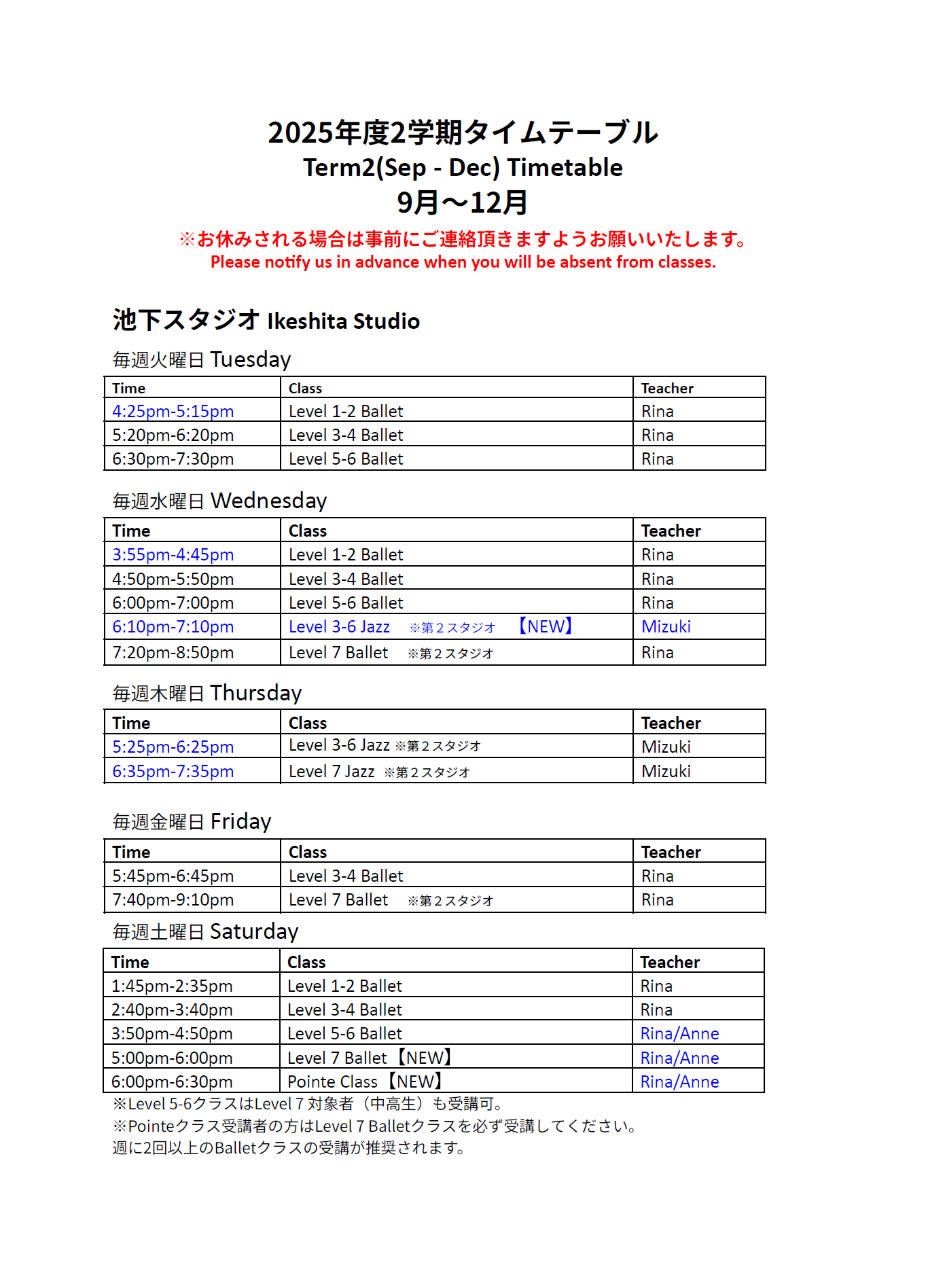 2025年度2学期タイムテーブル
Term2(Sep - Dec) Timetable
9月～12月
※お休みされる場合は事前にご連絡頂きますようお願いいたします。
Please notify us in advance when you will be absent from classes.

池下スタジオ Ikeshita Studio

毎週火曜日 Tuesday

| Time | Class | Teacher |
|---|---|---|
| 4:25pm-5:15pm | Level 1-2 Ballet | Rina |
| 5:20pm-6:20pm | Level 3-4 Ballet | Rina |
| 6:30pm-7:30pm | Level 5-6 Ballet | Rina |

毎週水曜日 Wednesday

| Time | Class | Teacher |
|---|---|---|
| 3:55pm-4:45pm | Level 1-2 Ballet | Rina |
| 4:50pm-5:50pm | Level 3-4 Ballet | Rina |
| 6:00pm-7:00pm | Level 5-6 Ballet | Rina |
| 6:10pm-7:10pm | Level 3-6 Jazz ※第２スタジオ 【NEW】 | Mizuki |
| 7:20pm-8:50pm | Level 7 Ballet ※第２スタジオ | Rina |

毎週木曜日 Thursday

| Time | Class | Teacher |
|---|---|---|
| 5:25pm-6:25pm | Level 3-6 Jazz ※第２スタジオ | Mizuki |
| 6:35pm-7:35pm | Level 7 Jazz ※第２スタジオ | Mizuki |

毎週金曜日 Friday

| Time | Class | Teacher |
|---|---|---|
| 5:45pm-6:45pm | Level 3-4 Ballet | Rina |
| 7:40pm-9:10pm | Level 7 Ballet ※第２スタジオ | Rina |

毎週土曜日 Saturday

| Time | Class | Teacher |
|---|---|---|
| 1:45pm-2:35pm | Level 1-2 Ballet | Rina |
| 2:40pm-3:40pm | Level 3-4 Ballet | Rina |
| 3:50pm-4:50pm | Level 5-6 Ballet | Rina/Anne |
| 5:00pm-6:00pm | Level 7 Ballet【NEW】 | Rina/Anne |
| 6:00pm-6:30pm | Pointe Class【NEW】 | Rina/Anne |

※Level 5-6クラスはLevel 7 対象者（中高生）も受講可。
※Pointeクラス受講者の方はLevel 7 Balletクラスを必ず受講してください。
週に2回以上のBalletクラスの受講が推奨されます。